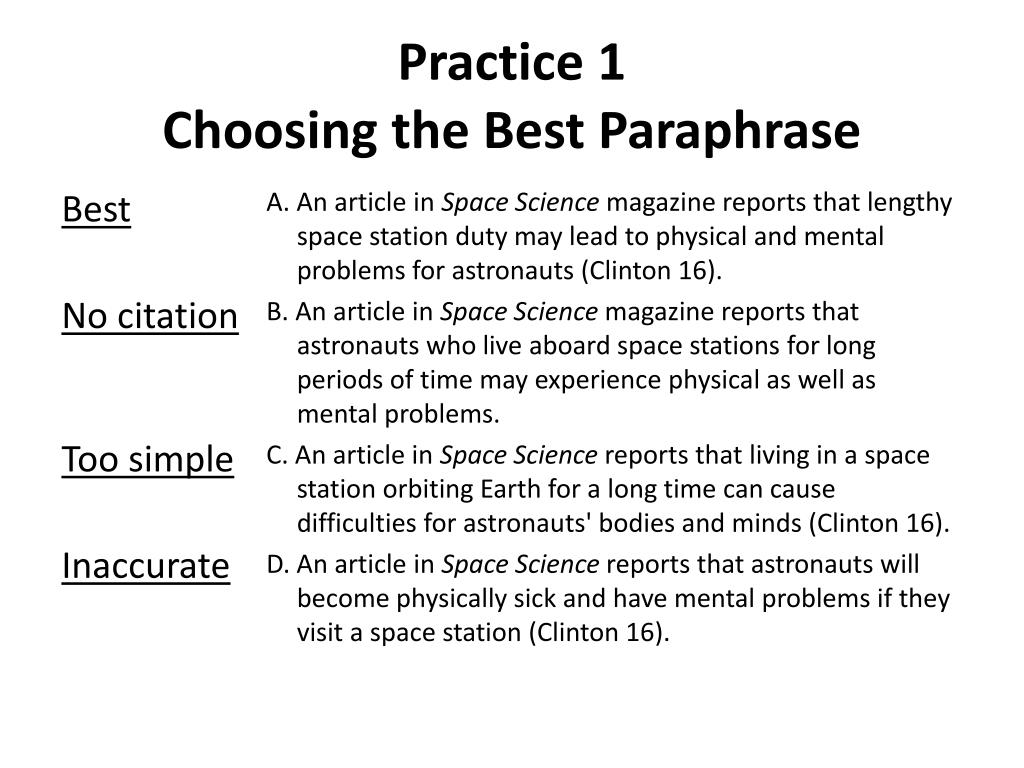 Practice 1
Choosing the Best Paraphrase

Best

No citation

Too simple

Inaccurate

A. An article in Space Science magazine reports that lengthy space station duty may lead to physical and mental problems for astronauts (Clinton 16).

B. An article in Space Science magazine reports that astronauts who live aboard space stations for long periods of time may experience physical as well as mental problems.

C. An article in Space Science reports that living in a space station orbiting Earth for a long time can cause difficulties for astronauts' bodies and minds (Clinton 16).

D. An article in Space Science reports that astronauts will become physically sick and have mental problems if they visit a space station (Clinton 16).